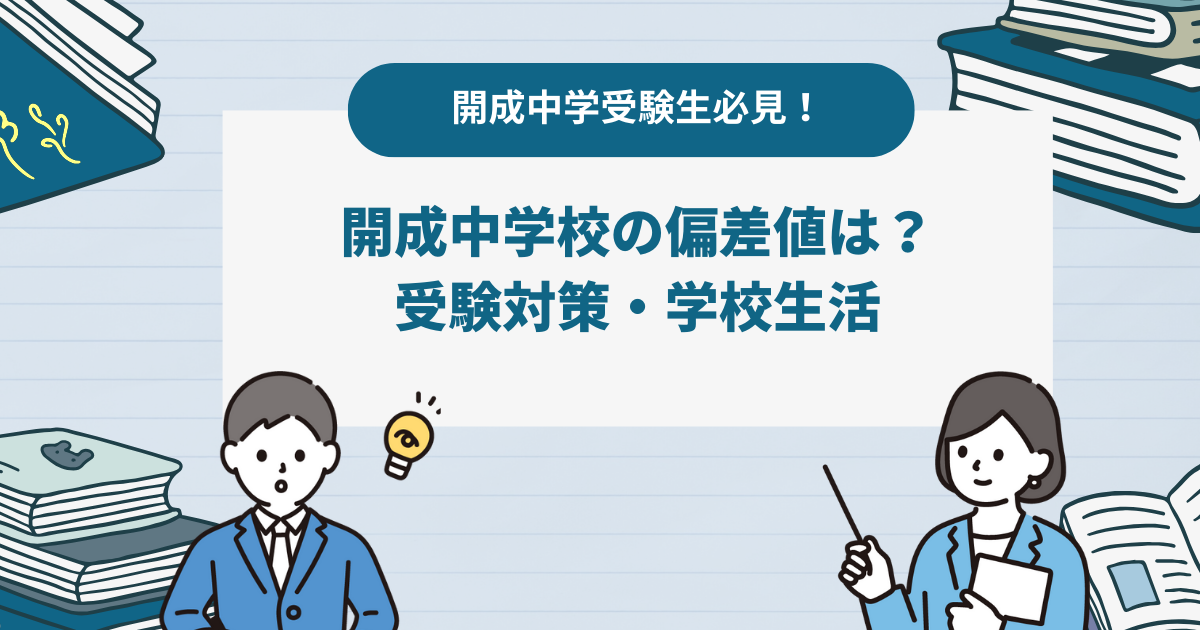 開成中学受験生必見！

開成中学校の偏差値は？
受験対策・学校生活